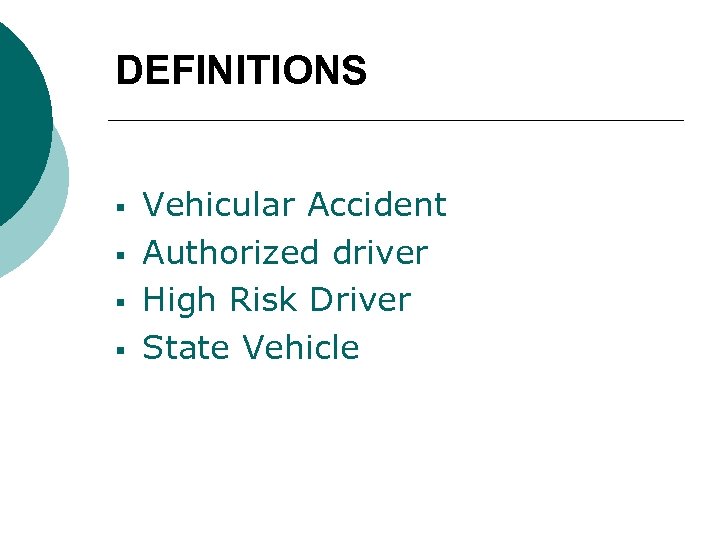 DEFINITIONS

• Vehicular Accident
• Authorized driver
• High Risk Driver
• State Vehicle